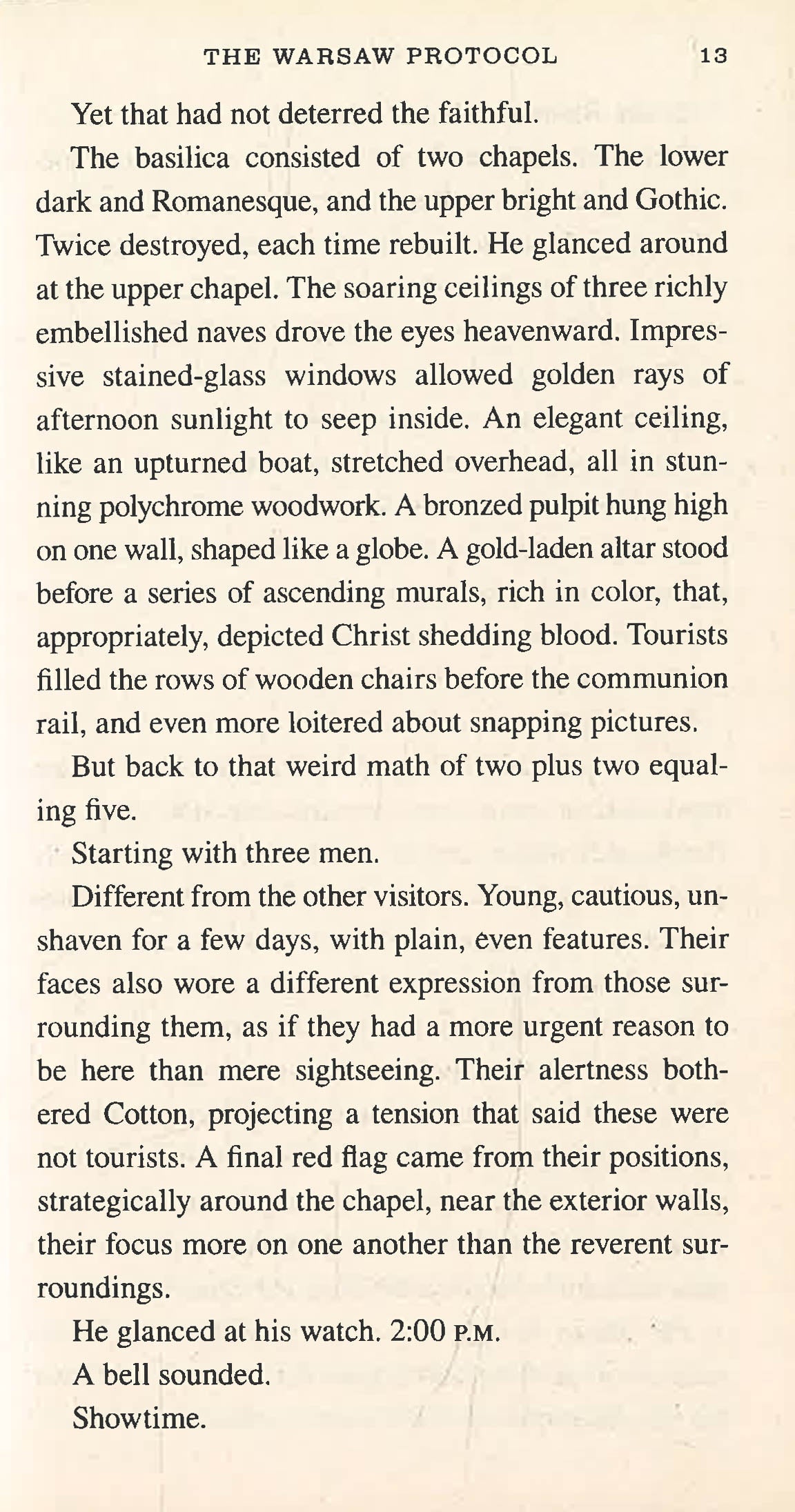 THE WARSAW PROTOCOL 13

Yet that had not deterred the faithful.

The basilica consisted of two chapels. The lower dark and Romanesque, and the upper bright and Gothic. Twice destroyed, each time rebuilt. He glanced around at the upper chapel. The soaring ceilings of three richly embellished naves drove the eyes heavenward. Impressive stained-glass windows allowed golden rays of afternoon sunlight to seep inside. An elegant ceiling, like an upturned boat, stretched overhead, all in stunning polychrome woodwork. A bronzed pulpit hung high on one wall, shaped like a globe. A gold-laden altar stood before a series of ascending murals, rich in color, that, appropriately, depicted Christ shedding blood. Tourists filled the rows of wooden chairs before the communion rail, and even more loitered about snapping pictures.

But back to that weird math of two plus two equaling five.

Starting with three men.

Different from the other visitors. Young, cautious, unshaven for a few days, with plain, even features. Their faces also wore a different expression from those surrounding them, as if they had a more urgent reason to be here than mere sightseeing. Their alertness bothered Cotton, projecting a tension that said these were not tourists. A final red flag came from their positions, strategically around the chapel, near the exterior walls, their focus more on one another than the reverent surroundings.

He glanced at his watch. 2:00 P.M.

A bell sounded.

Showtime.